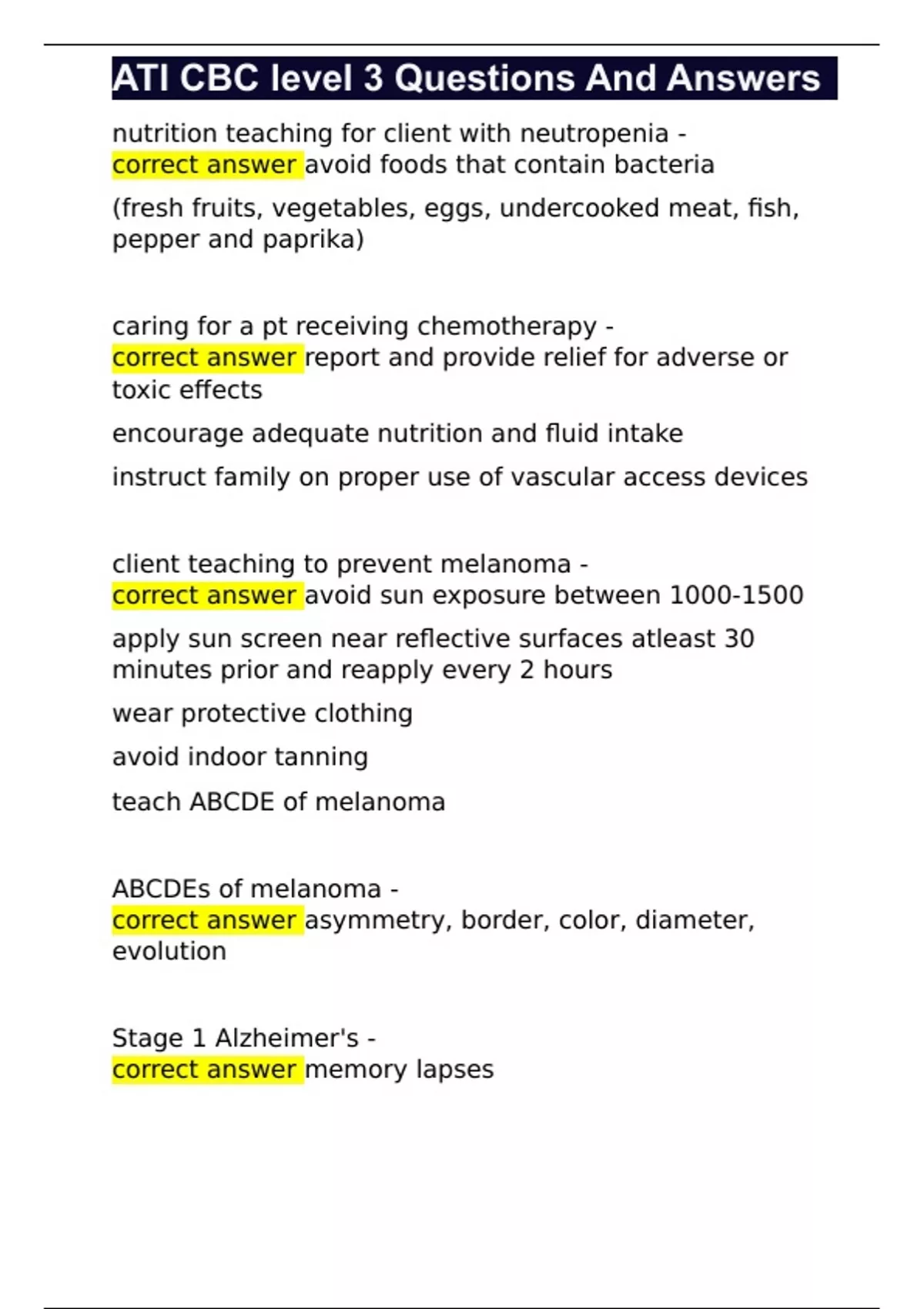 ATI CBC level 3 Questions And Answers

nutrition teaching for client with neutropenia - correct answer avoid foods that contain bacteria

(fresh fruits, vegetables, eggs, undercooked meat, fish, pepper and paprika)

caring for a pt receiving chemotherapy - correct answer report and provide relief for adverse or toxic effects

encourage adequate nutrition and fluid intake

instruct family on proper use of vascular access devices

client teaching to prevent melanoma - correct answer avoid sun exposure between 1000-1500

apply sun screen near reflective surfaces atleast 30 minutes prior and reapply every 2 hours

wear protective clothing

avoid indoor tanning

teach ABCDE of melanoma

ABCDEs of melanoma - correct answer asymmetry, border, color, diameter, evolution

Stage 1 Alzheimer's - correct answer memory lapses